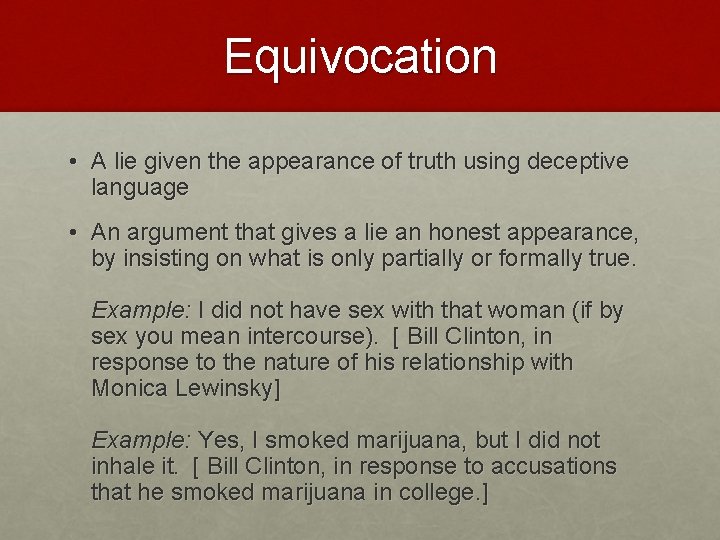 Equivocation

• A lie given the appearance of truth using deceptive language

• An argument that gives a lie an honest appearance, by insisting on what is only partially or formally true.

Example: I did not have sex with that woman (if by sex you mean intercourse). [ Bill Clinton, in response to the nature of his relationship with Monica Lewinsky]

Example: Yes, I smoked marijuana, but I did not inhale it. [ Bill Clinton, in response to accusations that he smoked marijuana in college.]